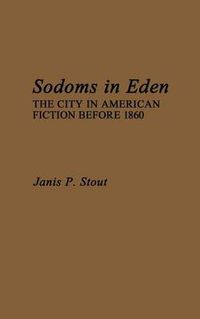 Sodoms in Eden
THE CITY IN AMERICAN FICTION BEFORE 1860

Janis P. Stout